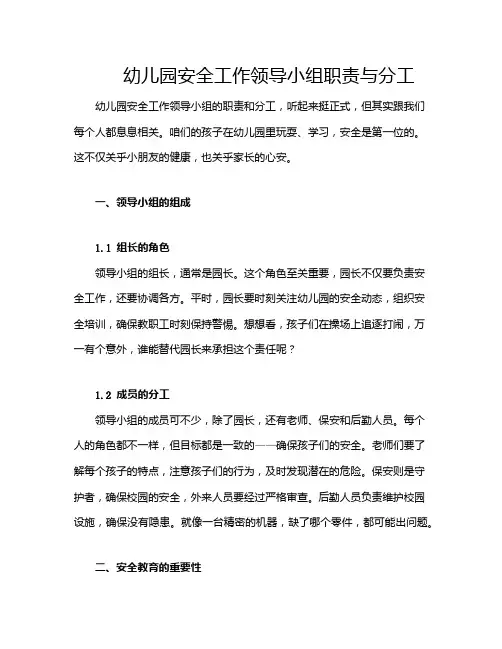 幼儿园安全工作领导小组职责与分工

幼儿园安全工作领导小组的职责和分工，听起来挺正式，但其实跟我们每个人都息息相关。咱们的孩子在幼儿园里玩耍、学习，安全是第一位的。这不仅关乎小朋友的健康，也关乎家长的心安。

一、领导小组的组成

1.1 组长的角色

领导小组的组长，通常是园长。这个角色至关重要，园长不仅要负责安全工作，还要协调各方。平时，园长要时刻关注幼儿园的安全动态，组织安全培训，确保教职工时刻保持警惕。想想看，孩子们在操场上追逐打闹，万一有个意外，谁能替代园长来承担这个责任呢？

1.2 成员的分工

领导小组的成员可不少，除了园长，还有老师、保安和后勤人员。每个人的角色都不一样，但目标都是一致的——确保孩子们的安全。老师们要了解每个孩子的特点，注意孩子们的行为，及时发现潜在的危险。保安则是守护者，确保校园的安全，外来人员要经过严格审查。后勤人员负责维护校园设施，确保没有隐患。就像一台精密的机器，缺了哪个零件，都可能出问题。

二、安全教育的重要性